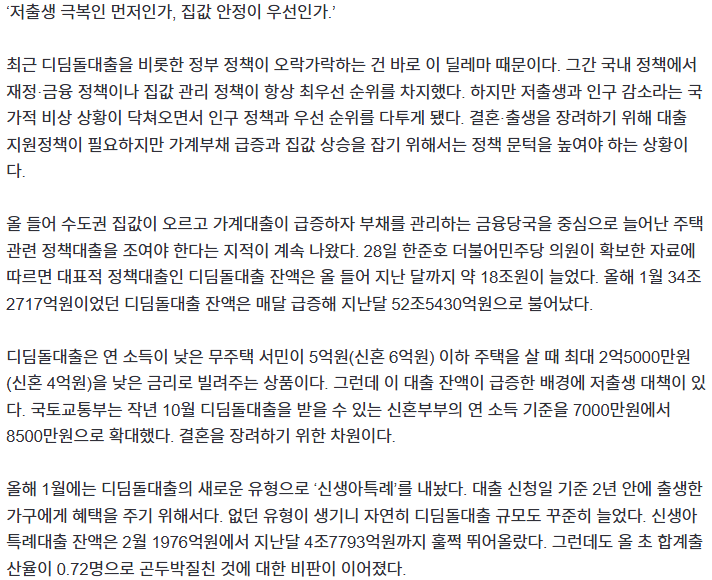 ‘저출생 극복인 먼저인가, 집값 안정이 우선인가.’

최근 디딤돌대출을 비롯한 정부 정책이 오락가락하는 건 바로 이 딜레마 때문이다. 그간 국내 정책에서 재정·금융 정책이나 집값 관리 정책이 항상 최우선 순위를 차지했다. 하지만 저출생과 인구 감소라는 국가적 비상 상황이 닥쳐오면서 인구 정책과 우선 순위를 다투게 됐다. 결혼·출생을 장려하기 위해 대출 지원정책이 필요하지만 가계부채 급증과 집값 상승을 잡기 위해서는 정책 문턱을 높여야 하는 상황이다.

올 들어 수도권 집값이 오르고 가계대출이 급증하자 부채를 관리하는 금융당국을 중심으로 늘어난 주택 관련 정책대출을 조여야 한다는 지적이 계속 나왔다. 28일 한준호 더불어민주당 의원이 확보한 자료에 따르면 대표적 정책대출인 디딤돌대출 잔액은 올 들어 지난 달까지 약 18조원이 늘었다. 올해 1월 34조2717억원이었던 디딤돌대출 잔액은 매달 급증해 지난달 52조5430억원으로 불어났다.

디딤돌대출은 연 소득이 낮은 무주택 서민이 5억원(신혼 6억원) 이하 주택을 살 때 최대 2억5000만원(신혼 4억원)을 낮은 금리로 빌려주는 상품이다. 그런데 이 대출 잔액이 급증한 배경에 저출생 대책이 있다. 국토교통부는 작년 10월 디딤돌대출을 받을 수 있는 신혼부부의 연 소득 기준을 7000만원에서 8500만원으로 확대했다. 결혼을 장려하기 위한 차원이다.

올해 1월에는 디딤돌대출의 새로운 유형으로 ‘신생아특례’를 내놨다. 대출 신청일 기준 2년 안에 출생한 가구에게 혜택을 주기 위해서다. 없던 유형이 생기니 자연히 디딤돌대출 규모도 꾸준히 늘었다. 신생아특례대출 잔액은 2월 1976억원에서 지난달 4조7793억원까지 훌쩍 뛰어올랐다. 그런데도 올 초 합계출산율이 0.72명으로 곤두박질친 것에 대한 비판이 이어졌다.